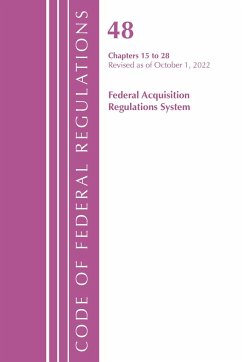 CODE OF FEDERAL REGULATIONS

48

Chapters 15 to 28
Revised as of October 1, 2022

Federal Acquisition Regulations System